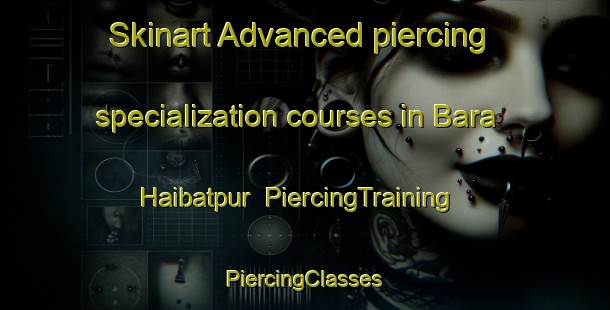 Skinart Advanced piercing specialization courses in Bara Haibatpur PiercingTraining

PiercingClasses